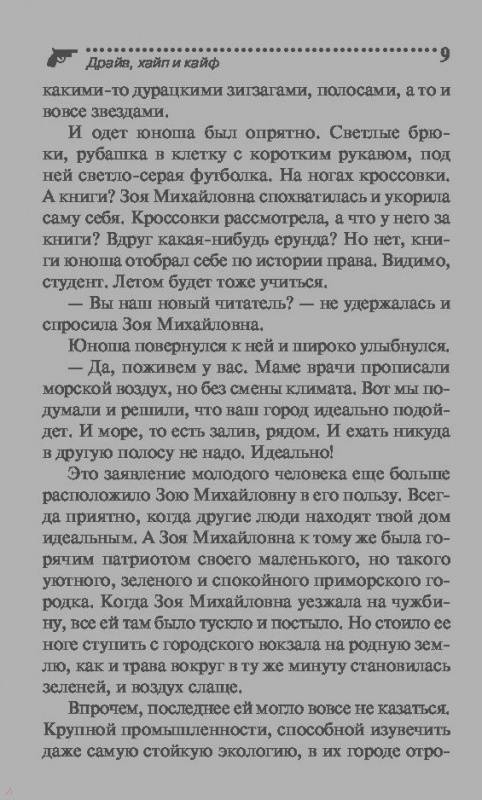 Драйв, хайп и кайф 9

какими-то дурацкими зигзагами, полосами, а то и вовсе звездами.

И одет юноша был опрятно. Светлые брюки, рубашка в клетку с коротким рукавом, под ней светло-серая футболка. На ногах кроссовки. А книги? Зоя Михайловна спохватилась и укорила саму себя. Кроссовки рассмотрела, а что у него за книги? Вдруг какая-нибудь ерунда? Но нет, книги юноша отобрал себе по истории права. Видимо, студент. Летом будет тоже учиться.

— Вы наш новый читатель? — не удержалась и спросила Зоя Михайловна.

Юноша повернулся к ней и широко улыбнулся.

— Да, поживем у вас. Маме врачи прописали морской воздух, но без смены климата. Вот мы подумали и решили, что ваш город идеально подойдет. И море, то есть залив, рядом. И ехать никуда в другую полосу не надо. Идеально!

Это заявление молодого человека еще больше расположило Зою Михайловну в его пользу. Всегда приятно, когда другие люди находят твой дом идеальным. А Зоя Михайловна к тому же была горячим патриотом своего маленького, но такого уютного, зеленого и спокойного приморского городка. Когда Зоя Михайловна уезжала на чужбину, все ей там было тускло и постыло. Но стоило ее ноге ступить с городского вокзала на родную землю, как и трава вокруг в ту же минуту становилась зеленей, и воздух слаще.

Впрочем, последнее ей могло вовсе не казаться. Крупной промышленности, способной изувечить даже самую стойкую экологию, в их городе отро-